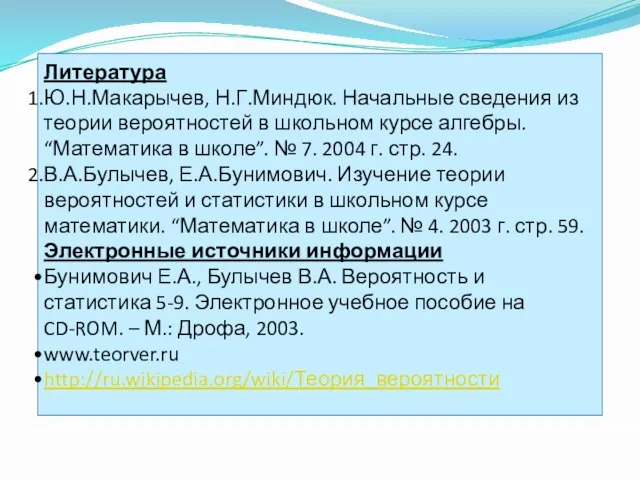 Литература

1. Ю.Н.Макарычев, Н.Г.Миндюк. Начальные сведения из теории вероятностей в школьном курсе алгебры. “Математика в школе”. № 7. 2004 г. стр. 24.
2. В.А.Булычев, Е.А.Бунимович. Изучение теории вероятностей и статистики в школьном курсе математики. “Математика в школе”. № 4. 2003 г. стр. 59.

Электронные источники информации

• Бунимович Е.А., Булычев В.А. Вероятность и статистика 5-9. Электронное учебное пособие на CD-ROM. – М.: Дрофа, 2003.
• www.teorver.ru
• http://ru.wikipedia.org/wiki/Теория_вероятности